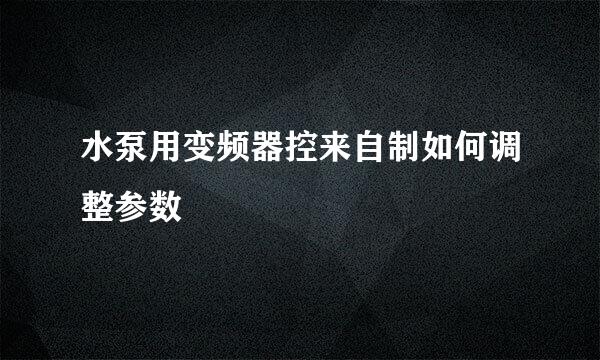 水泵用变频器控来自制如何调整参数